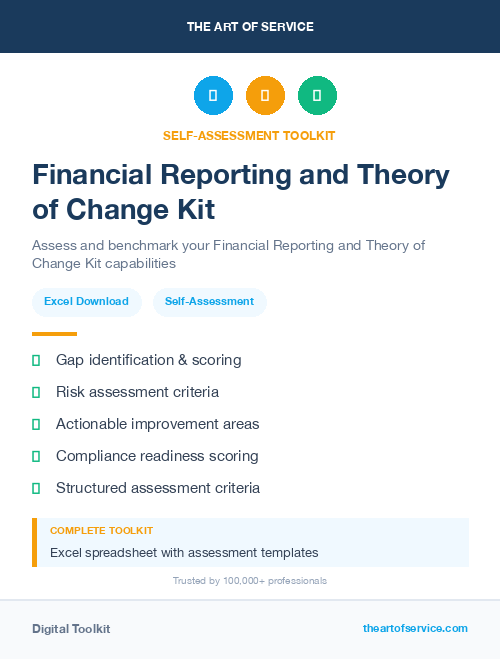 THE ART OF SERVICE

SELF-ASSESSMENT TOOLKIT

Financial Reporting and Theory of Change Kit

Assess and benchmark your Financial Reporting and Theory of Change Kit capabilities

Excel Download

Self-Assessment

Gap identification & scoring

Risk assessment criteria

Actionable improvement areas

Compliance readiness scoring

Structured assessment criteria

COMPLETE TOOLKIT

Excel spreadsheet with assessment templates

Trusted by 100,000+ professionals

Digital Toolkit

theartofservice.com